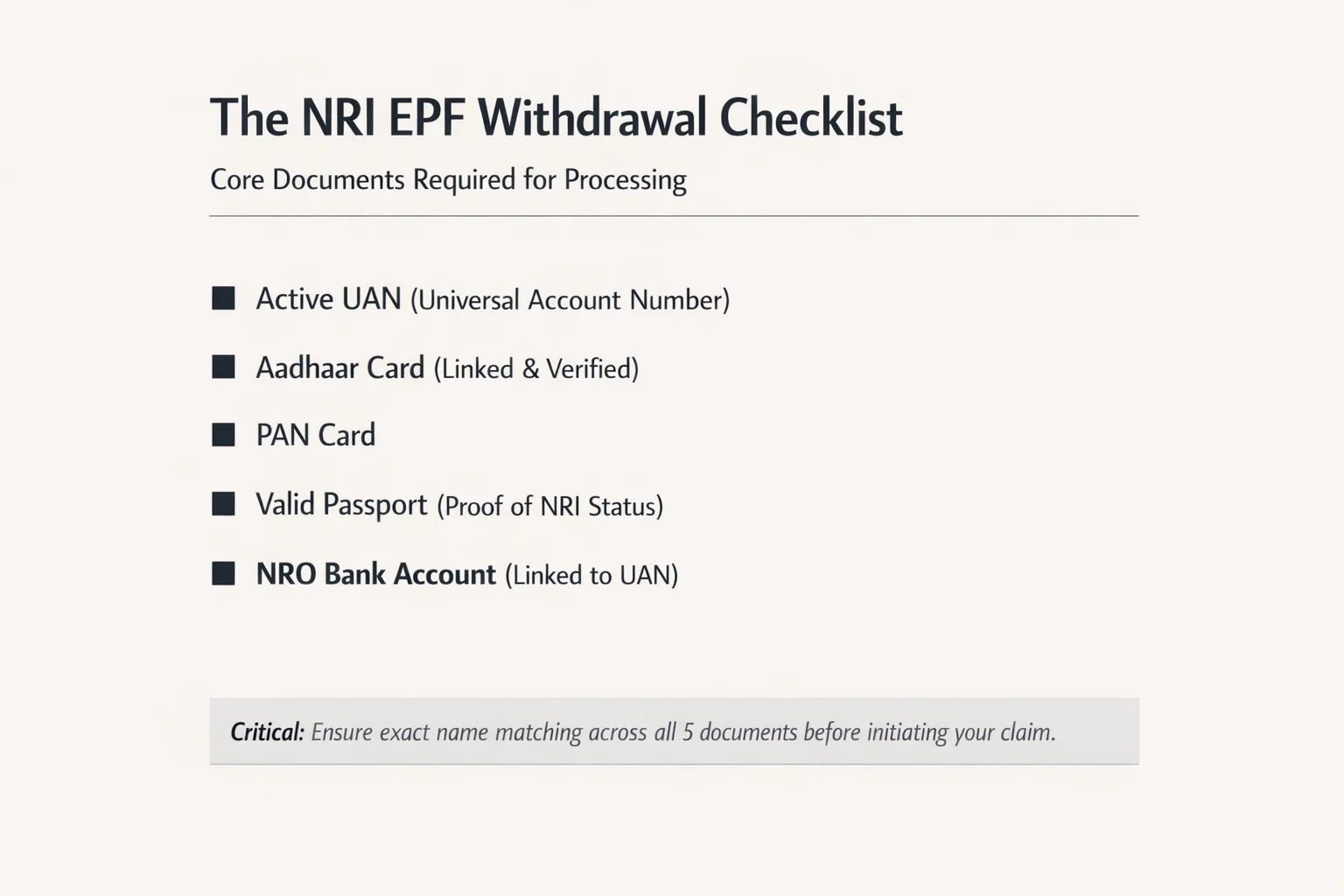 The NRI EPF Withdrawal Checklist

Core Documents Required for Processing

■ Active UAN (Universal Account Number)

■ Aadhaar Card (Linked & Verified)

■ PAN Card

■ Valid Passport (Proof of NRI Status)

■ NRO Bank Account (Linked to UAN)

Critical: Ensure exact name matching across all 5 documents before initiating your claim.